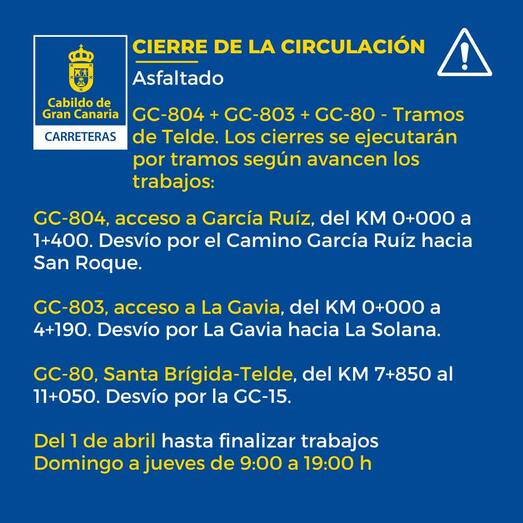 Cabildo de Gran Canaria
CARRETERAS

CIERRE DE LA CIRCULACIÓN

Asfaltado

GC-804 + GC-803 + GC-80 - Tramos de Telde. Los cierres se ejecutarán por tramos según avancen los trabajos:

GC-804, acceso a García Ruíz, del KM 0+000 a 1+400. Desvío por el Camino García Ruíz hacia San Roque.

GC-803, acceso a La Gavia, del KM 0+000 a 4+190. Desvío por La Gavia hacia La Solana.

GC-80, Santa Brígida-Telde, del KM 7+850 al 11+050. Desvío por la GC-15.

Del 1 de abril hasta finalizar trabajos
Domingo a jueves de 9:00 a 19:00 h